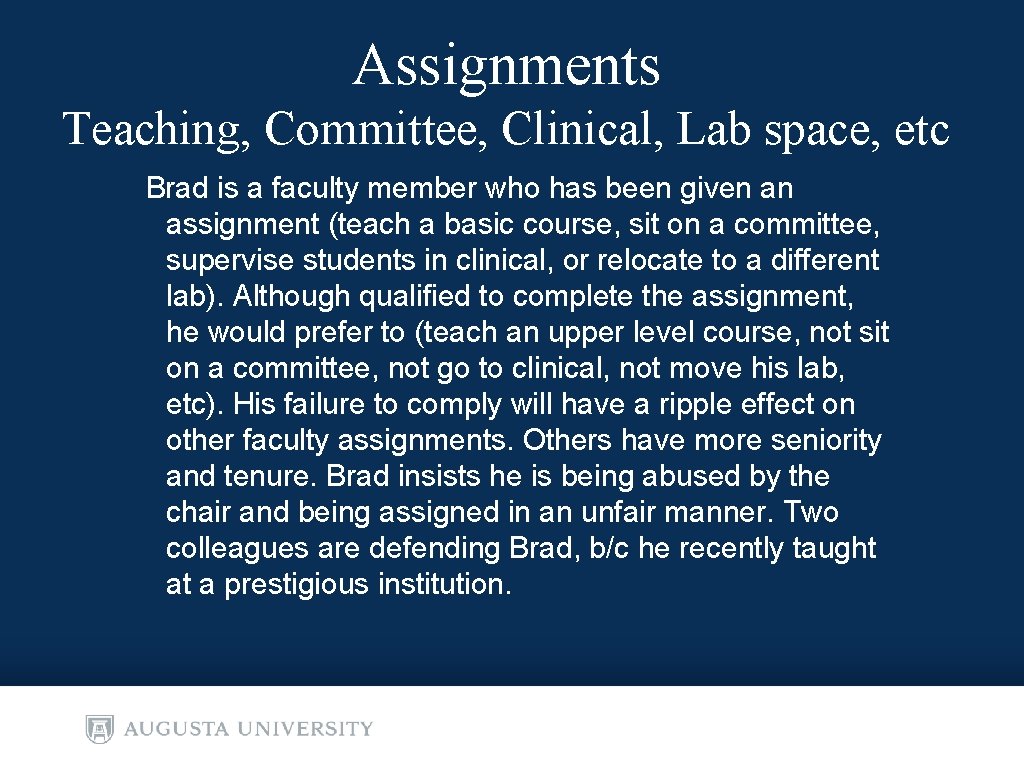 Assignments
Teaching, Committee, Clinical, Lab space, etc

Brad is a faculty member who has been given an assignment (teach a basic course, sit on a committee, supervise students in clinical, or relocate to a different lab). Although qualified to complete the assignment, he would prefer to (teach an upper level course, not sit on a committee, not go to clinical, not move his lab, etc). His failure to comply will have a ripple effect on other faculty assignments. Others have more seniority and tenure. Brad insists he is being abused by the chair and being assigned in an unfair manner. Two colleagues are defending Brad, b/c he recently taught at a prestigious institution.

AUGUSTA UNIVERSITY